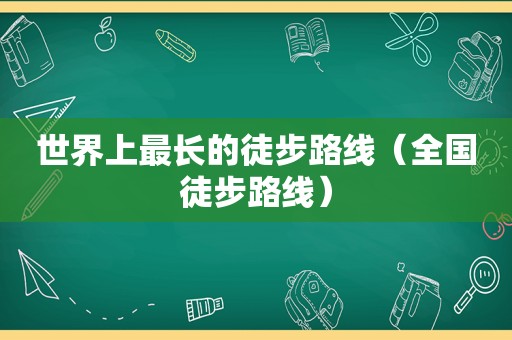 世界上最长的徒步路线（全国徒步路线）